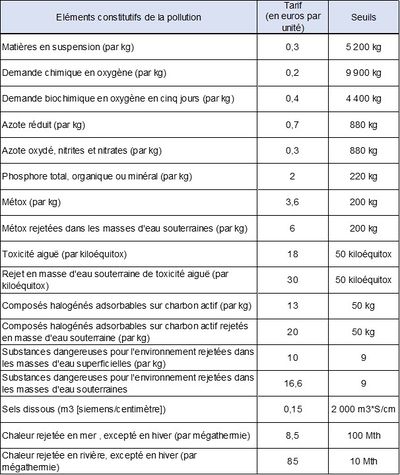 | Eléments constitutifs de la pollution | Tarif (en euros par unité) | Seuils |
|---|---|---|
| Matières en suspension (par kg) | 0,3 | 5 200 kg |
| Demande chimique en oxygène (par kg) | 0,2 | 9 900 kg |
| Demande biochimique en oxygène en cinq jours (par kg) | 0,4 | 4 400 kg |
| Azote réduit (par kg) | 0,7 | 880 kg |
| Azote oxydé, nitrites et nitrates (par kg) | 0,3 | 880 kg |
| Phosphore total, organique ou minéral (par kg) | 2 | 220 kg |
| Métox (par kg) | 3,6 | 200 kg |
| Métox rejetées dans les masses d'eau souterraines (par kg) | 6 | 200 kg |
| Toxicité aiguë (par kiloéquitox) | 18 | 50 kiloéquitox |
| Rejet en masse d'eau souterraine de toxicité aiguë (par kiloéquitox) | 30 | 50 kiloéquitox |
| Composés halogénés adsorbables sur charbon actif (par kg) | 13 | 50 kg |
| Composés halogénés adsorbables sur charbon actif rejetés en masse d'eau souterraine (par kg) | 20 | 50 kg |
| Substances dangereuses pour l'environnement rejetées dans les masses d'eau superficielles (par kg) | 10 | 9 |
| Substances dangereuses pour l'environnement rejetées dans les masses d'eau souterraines | 16,6 | 9 |
| Sels dissous (m3 [siemens/centimètre]) | 0,15 | 2 000 m3*S/cm |
| Chaleur rejetée en mer , excepté en hiver (par mégathermie) | 8,5 | 100 Mth |
| Chaleur rejetée en rivière, excepté en hiver (par mégathermie) | 85 | 10 Mth |